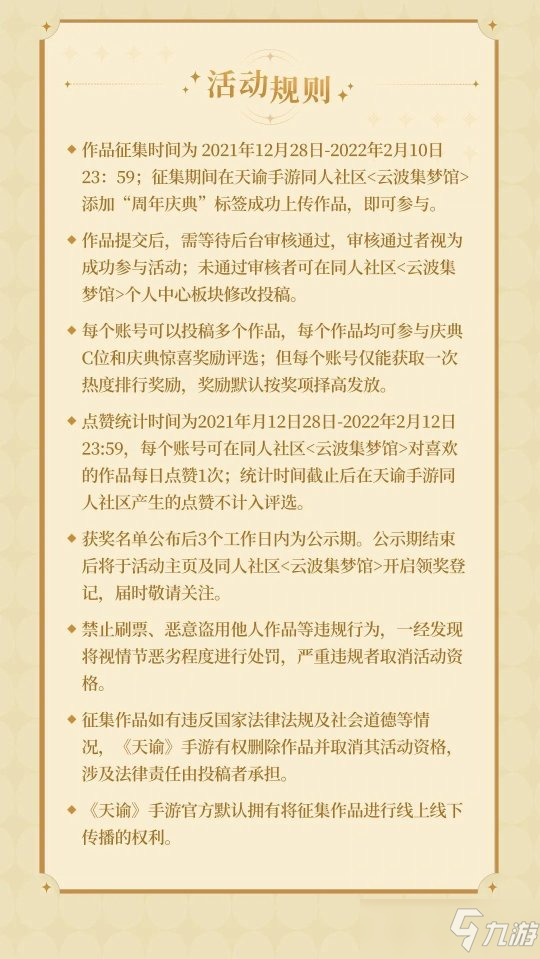 活动规则

◆ 作品征集时间为 2021年12月28日-2022年2月10日 23：59；征集期间在天谕手游同人社区<云波集梦馆>添加“周年庆典”标签成功上传作品，即可参与。

◆ 作品提交后，需等待后台审核通过，审核通过者视为成功参与活动；未通过审核者可在同人社区<云波集梦馆>个人中心板块修改投稿。

◆ 每个账号可以投稿多个作品，每个作品均可参与庆典C位和庆典惊喜奖励评选；但每个账号仅能获取一次热度排行奖励，奖励默认按奖项择高发放。

◆ 点赞统计时间为2021年月12日28日-2022年2月12日 23:59，每个账号可在同人社区<云波集梦馆>对喜欢的作品每日点赞1次；统计时间截止后在天谕手游同人社区产生的点赞不计入评选。

◆ 获奖名单公布后3个工作日内为公示期。公示期结束后将于活动主页及同人社区<云波集梦馆>开启领奖登记，届时敬请关注。

◆ 禁止刷票、恶意盗用他人作品等违规行为，一经发现将视情节恶劣程度进行处罚，严重违规者取消活动资格。

◆ 征集作品如有违反国家法律法规及社会道德等情况，《天谕》手游有权删除作品并取消其活动资格，涉及法律责任由投稿者承担。

◆ 《天谕》手游官方默认拥有将征集作品进行线上线下传播的权利。

九游